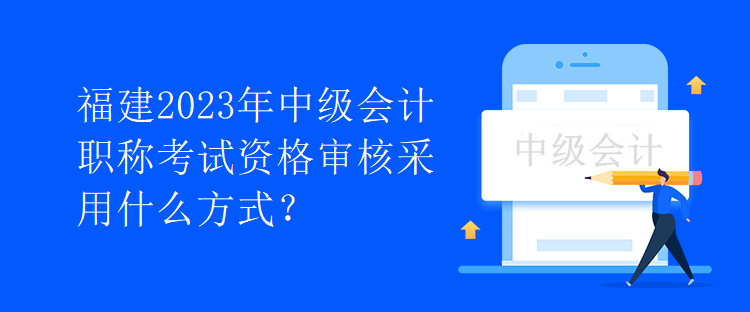 福建2023年中级会计职称考试资格审核采用什么方式?

中级会计